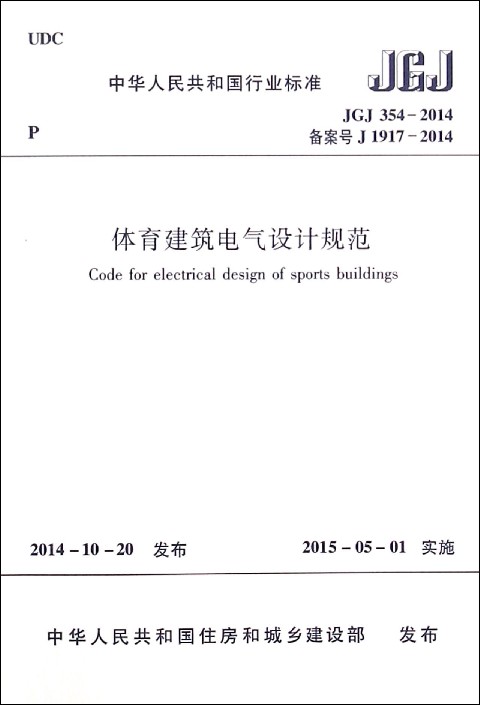 UDC

中华人民共和国行业标准

JGJ

P

JGJ 354-2014
备案号 J 1917-2014

体育建筑电气设计规范

Code for electrical design of sports buildings

2014-10-20 发布

2015-05-01 实施

中华人民共和国住房和城乡建设部 发布